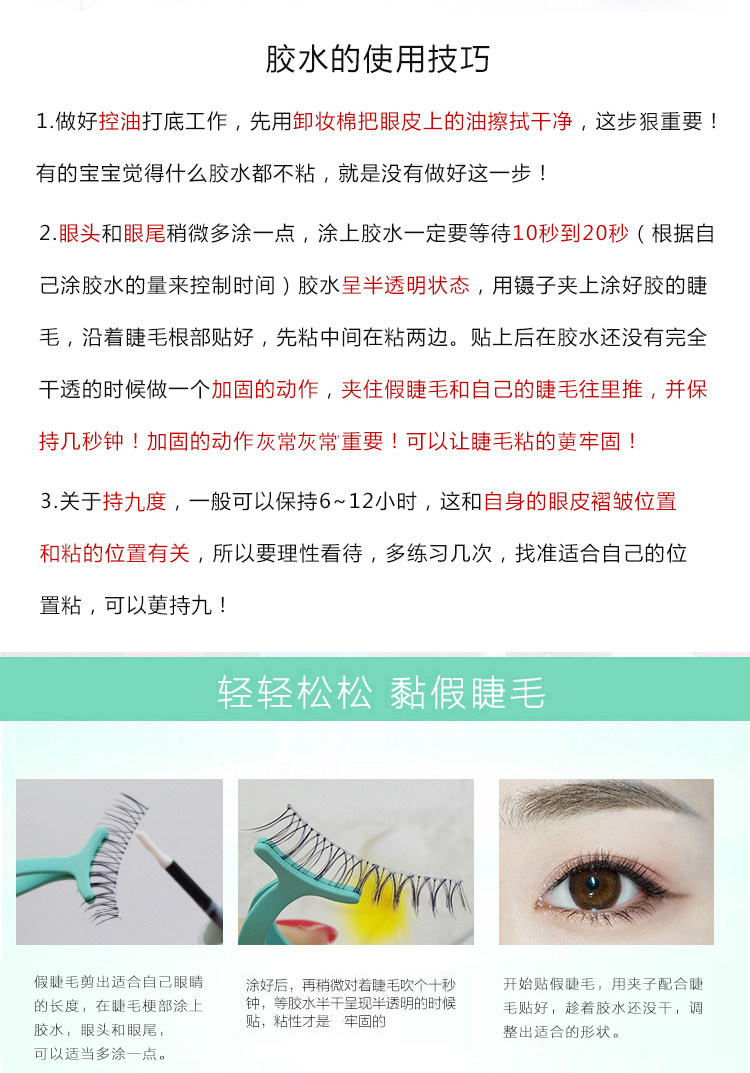 胶水的使用技巧

1.做好控油打底工作，先用卸妆棉把眼皮上的油擦拭干净，这步狠重要！有的宝宝觉得什么胶水都不粘，就是没有做好这一步！

2.眼头和眼尾稍微多涂一点，涂上胶水一定要等待10秒到20秒（根据自己涂胶水的量来控制时间）胶水呈半透明状态，用镊子夹上涂好胶的睫毛，沿着睫毛根部贴好，先粘中间在粘两边。贴上后在胶水还没有完全干透的时候做一个加固的动作，夹住假睫毛和自己的睫毛往里推，并保持几秒钟！加固的动作灰常灰常重要！可以让睫毛粘的莄牢固！

3.关于持九度，一般可以保持6~12小时，这和自身的眼皮褶皱位置和粘的位置有关，所以要理性看待，多练习几次，找准适合自己的位置粘，可以莄持九！

轻轻松松 黏假睫毛

假睫毛剪出适合自己眼睛的长度，在睫毛梗部涂上胶水，眼头和眼尾，可以适当多涂一点。

涂好后，再稍微对着睫毛吹个十秒钟，等胶水半干呈现半透明的时候贴，粘性才是 牢固的

开始贴假睫毛，用夹子配合睫毛贴好，趁着胶水还没干，调整出适合的形状。